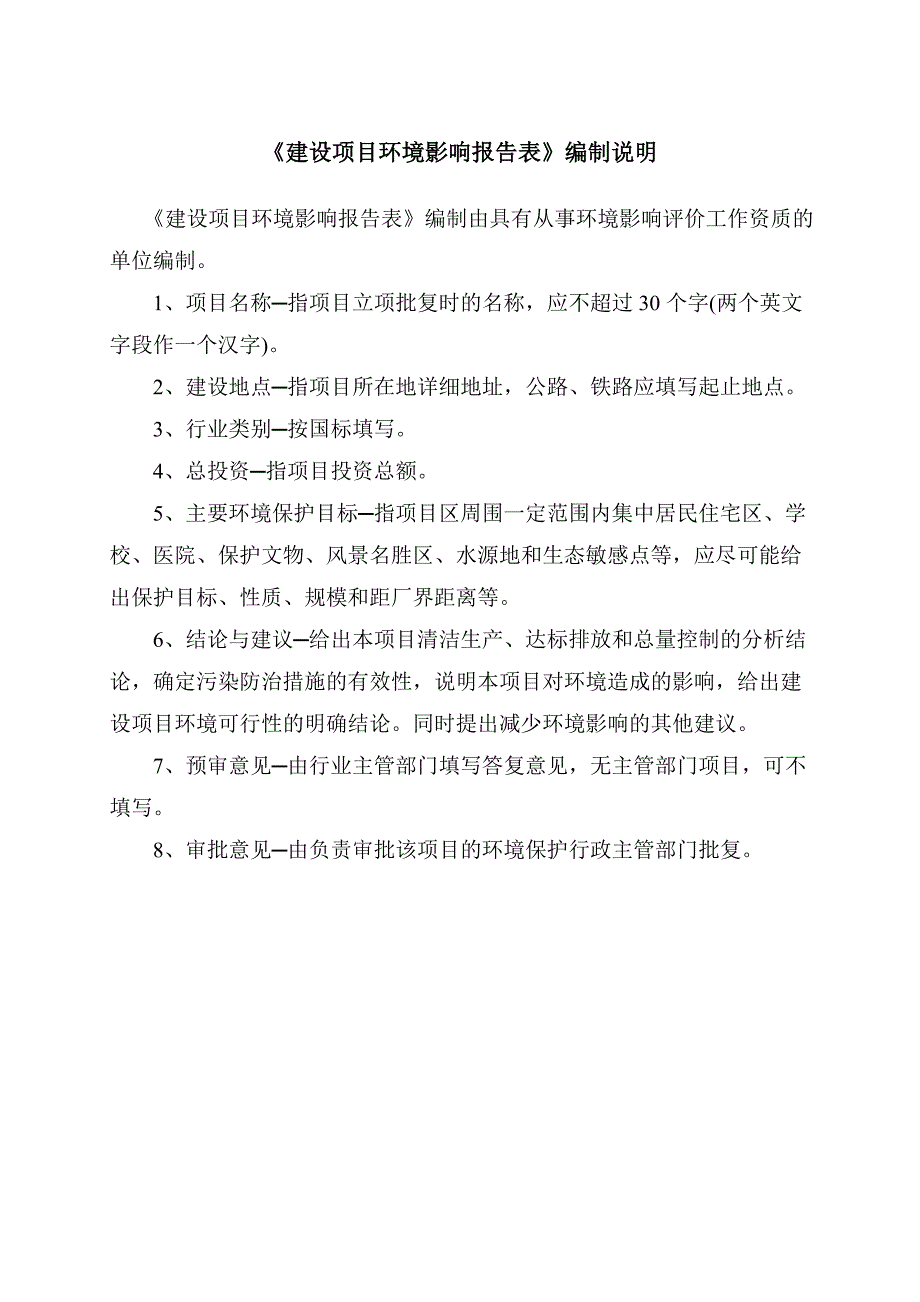 《建设项目环境影响报告表》编制说明

《建设项目环境影响报告表》编制由具有从事环境影响评价工作资质的单位编制。

1、项目名称—指项目立项批复时的名称，应不超过 30 个字(两个英文字段作一个汉字)。

2、建设地点—指项目所在地详细地址，公路、铁路应填写起止地点。

3、行业类别—按国标填写。

4、总投资—指项目投资总额。

5、主要环境保护目标—指项目区周围一定范围内集中居民住宅区、学校、医院、保护文物、风景名胜区、水源地和生态敏感点等，应尽可能给出保护目标、性质、规模和距厂界距离等。

6、结论与建议—给出本项目清洁生产、达标排放和总量控制的分析结论，确定污染防治措施的有效性，说明本项目对环境造成的影响，给出建设项目环境可行性的明确结论。同时提出减少环境影响的其他建议。

7、预审意见—由行业主管部门填写答复意见，无主管部门项目，可不填写。

8、审批意见—由负责审批该项目的环境保护行政主管部门批复。